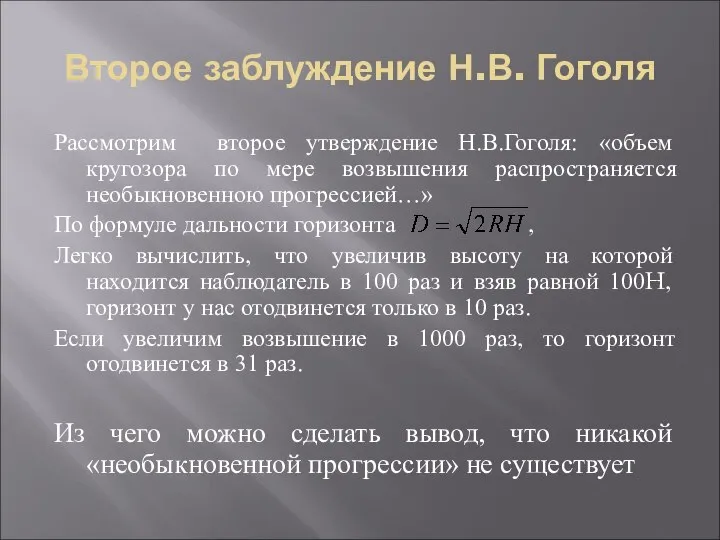 Второе заблуждение Н.В. Гоголя

Рассмотрим второе утверждение Н.В.Гоголя: «объем кругозора по мере возвышения распространяется необыкновенною прогрессией…»

По формуле дальности горизонта $D = \sqrt{2RH}$,

Легко вычислить, что увеличив высоту на которой находится наблюдатель в 100 раз и взяв равной 100Н, горизонт у нас отодвинется только в 10 раз.

Если увеличим возвышение в 1000 раз, то горизонт отодвинется в 31 раз.

Из чего можно сделать вывод, что никакой «необыкновенной прогрессии» не существует